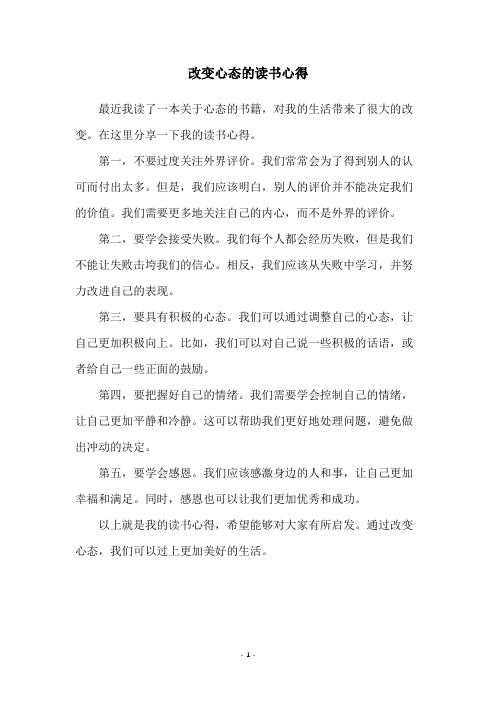 改变心态的读书心得

最近我读了一本关于心态的书籍，对我的生活带来了很大的改变。在这里分享一下我的读书心得。

第一，不要过度关注外界评价。我们常常会为了得到别人的认可而付出太多。但是，我们应该明白，别人的评价并不能决定我们的价值。我们需要更多地关注自己的内心，而不是外界的评价。

第二，要学会接受失败。我们每个人都会经历失败，但是我们不能让失败击垮我们的信心。相反，我们应该从失败中学习，并努力改进自己的表现。

第三，要具有积极的心态。我们可以通过调整自己的心态，让自己更加积极向上。比如，我们可以对自己说一些积极的话语，或者给自己一些正面的鼓励。

第四，要把握好自己的情绪。我们需要学会控制自己的情绪，让自己更加平静和冷静。这可以帮助我们更好地处理问题，避免做出冲动的决定。

第五，要学会感恩。我们应该感激身边的人和事，让自己更加幸福和满足。同时，感恩也可以让我们更加优秀和成功。

以上就是我的读书心得，希望能够对大家有所启发。通过改变心态，我们可以过上更加美好的生活。

- 1 -